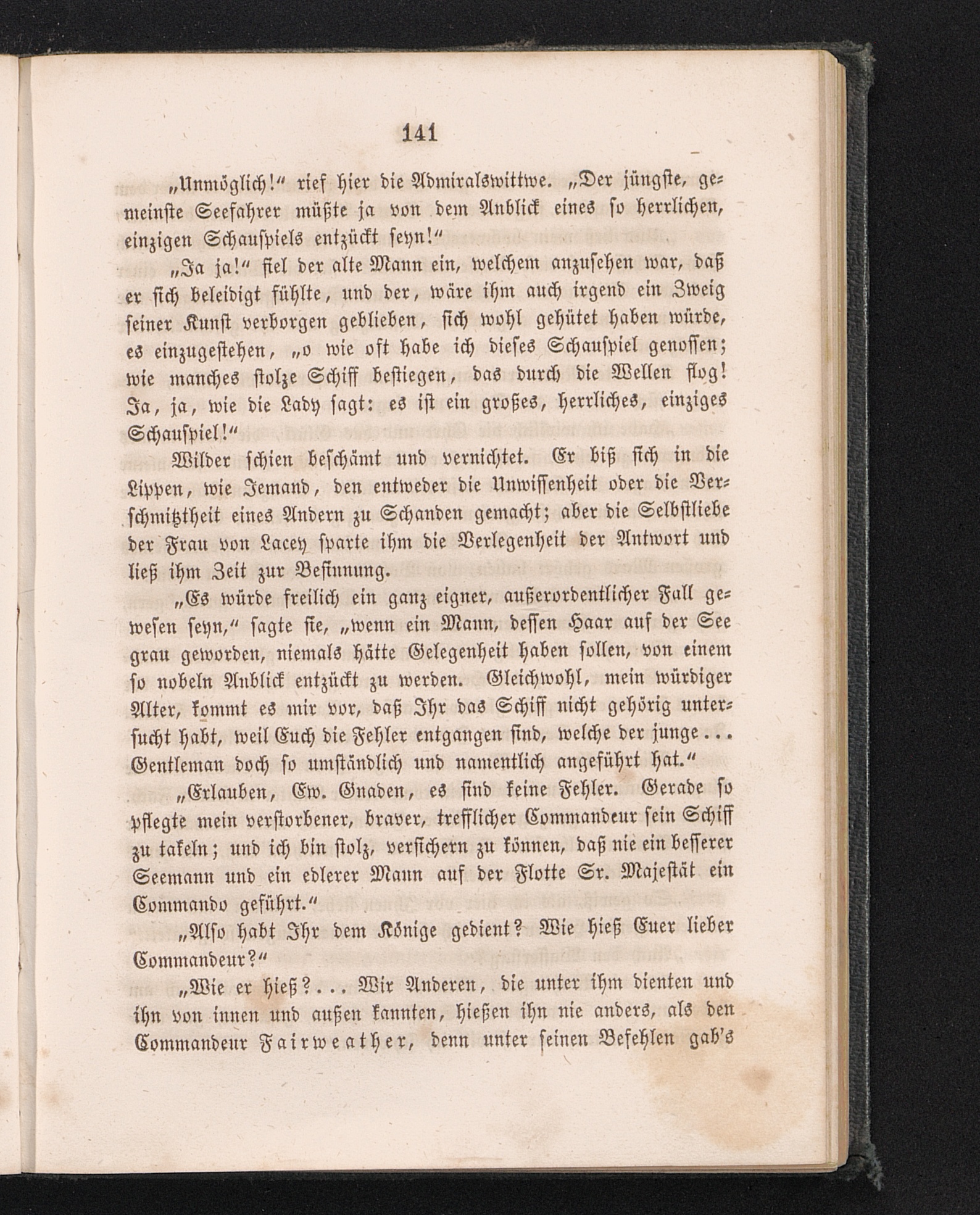 141

„Unmöglich!“ rief hier die Admiralswittwe. „Der jüngste, gemeinste Seefahrer müßte ja von dem Anblick eines so herrlichen, einzigen Schauspiels entzückt seyn!“

„Ja ja!“ fiel der alte Mann ein, welchem anzusehen war, daß er sich beleidigt fühlte, und der, wäre ihm auch irgend ein Zweig seiner Kunst verborgen geblieben, sich wohl gehütet haben würde, es einzugestehen, „o wie oft habe ich dieses Schauspiel genossen; wie manches stolze Schiff bestiegen, das durch die Wellen flog! Ja, ja, wie die Lady sagt: es ist ein großes, herrliches, einziges Schauspiel!“

Wilder schien beschämt und vernichtet. Er biß sich in die Lippen, wie Jemand, den entweder die Unwissenheit oder die Verschmitztheit eines Andern zu Schanden gemacht; aber die Selbstliebe der Frau von Lacey sparte ihm die Verlegenheit der Antwort und ließ ihm Zeit zur Besinnung.

„Es würde freilich ein ganz eigner, außerordentlicher Fall gewesen seyn,“ sagte sie, „wenn ein Mann, dessen Haar auf der See grau geworden, niemals hätte Gelegenheit haben sollen, von einem so nobeln Anblick entzückt zu werden. Gleichwohl, mein würdiger Alter, kommt es mir vor, daß Ihr das Schiff nicht gehörig untersucht habt, weil Euch die Fehler entgangen sind, welche der junge... Gentleman doch so umständlich und namentlich angeführt hat.“

„Erlauben, Ew. Gnaden, es sind keine Fehler. Gerade so pflegte mein verstorbener, braver, trefflicher Commandeur sein Schiff zu takeln; und ich bin stolz, versichern zu können, daß nie ein besserer Seemann und ein edlerer Mann auf der Flotte Sr. Majestät ein Commando geführt.“

„Also habt Ihr dem Könige gedient? Wie hieß Euer lieber Commandeur?“

„Wie er hieß?... Wir Anderen, die unter ihm dienten und ihn von innen und außen kannten, hießen ihn nie anders, als den Commandeur Fairweather, denn unter seinen Befehlen gab's